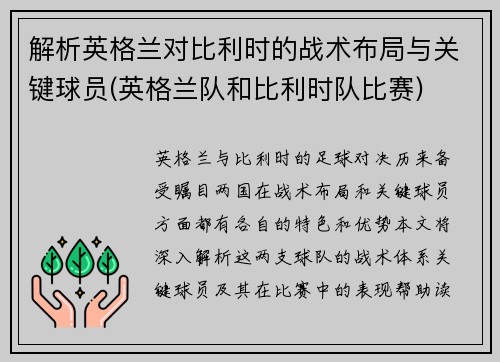 解析英格兰对比利时的战术布局与关键球员(英格兰队和比利时队比赛)

英格兰与比利时的足球对决历来备受瞩目两国在战术布局和关键球员方面都有各自的特色和优势本文将深入解析这两支球队的战术体系关键球员及其在比赛中的表现帮助读